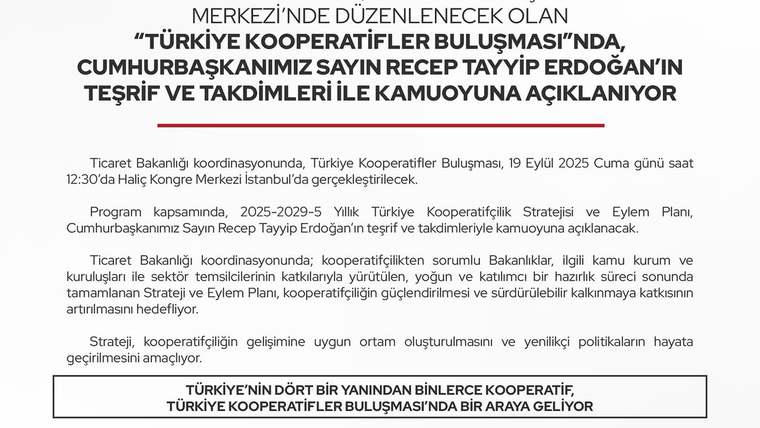 MERKEZİ'NDE DÜZENLENECEK OLAN
"TÜRKİYE KOOPERATİFLER BULUŞMASI"NDA, CUMHURBAŞKANIMIZ SAYIN RECEP TAYYİP ERDOĞAN'IN TEŞRİF VE TAKDİMLERİ İLE KAMUOYUNA AÇIKLANIYOR

Ticaret Bakanlığı koordinasyonunda, Türkiye Kooperatifler Buluşması, 19 Eylül 2025 Cuma günü saat 12:30'da Haliç Kongre Merkezi İstanbul'da gerçekleştirilecek.

Program kapsamında, 2025-2029-5 Yıllık Türkiye Kooperatifçilik Stratejisi ve Eylem Planı, Cumhurbaşkanımız Sayın Recep Tayyip Erdoğan'ın teşrif ve takdimleriyle kamuoyuna açıklanacak.

Ticaret Bakanlığı koordinasyonunda; kooperatifçilikten sorumlu Bakanlıklar, ilgili kamu kurum ve kuruluşları ile sektör temsilcilerinin katkılarıyla yürütülen, yoğun ve katılımcı bir hazırlık süreci sonunda tamamlanan Strateji ve Eylem Planı, kooperatifçiliğin güçlendirilmesi ve sürdürülebilir kalkınmaya katkısının artırılmasını hedefliyor.

Strateji, kooperatifçiliğin gelişimine uygun ortam oluşturulmasını ve yenilikçi politikaların hayata geçirilmesini amaçlıyor.

TÜRKİYE'NİN DÖRT BİR YANINDAN BİNLERCE KOOPERATİF, TÜRKİYE KOOPERATİFLER BULUŞMASI'NDA BİR ARAYA GELİYOR